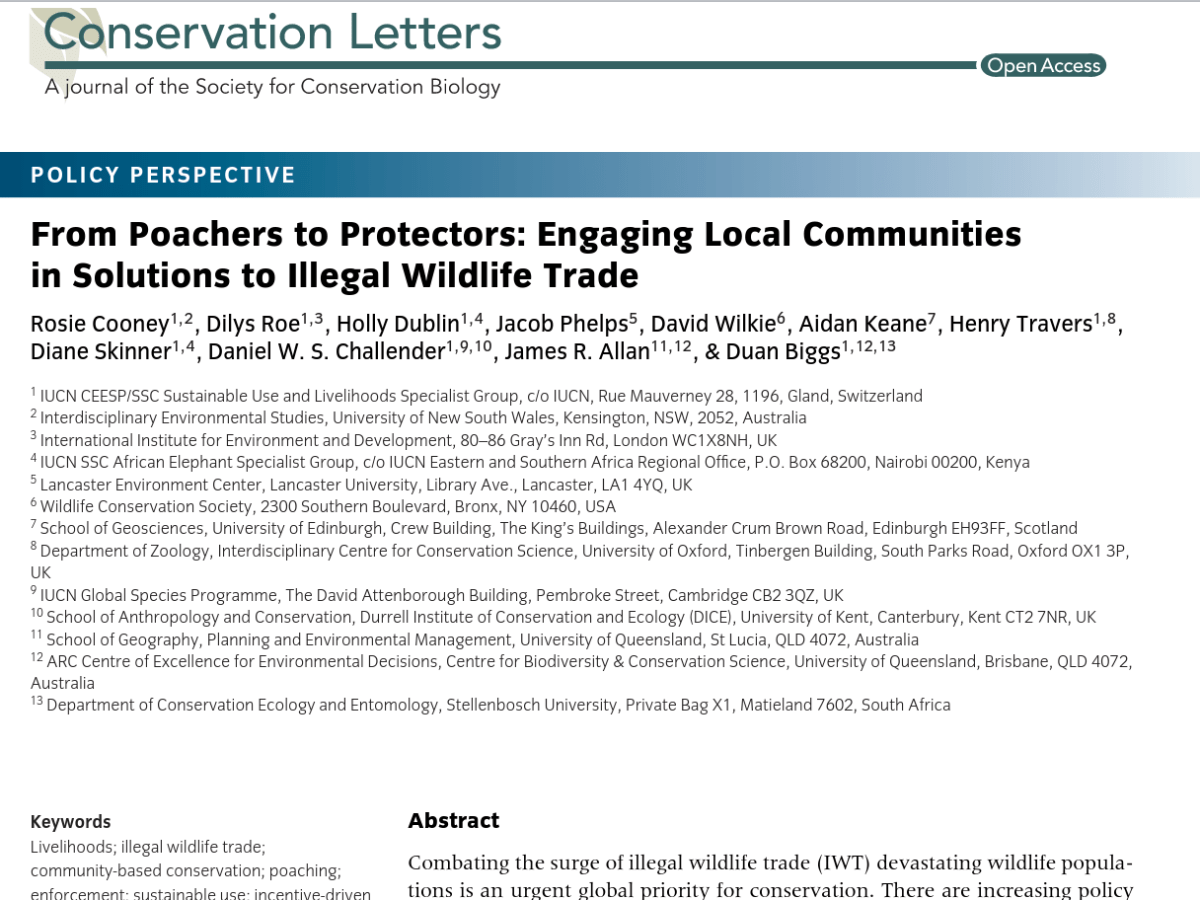 Conservation Letters
A journal of the Society for Conservation Biology

Open Access

POLICY PERSPECTIVE

From Poachers to Protectors: Engaging Local Communities in Solutions to Illegal Wildlife Trade

Rosie Cooney$^{1,2}$, Dilys Roe$^{1,3}$, Holly Dublin$^{1,4}$, Jacob Phelps$^{5}$, David Wilkie$^{6}$, Aidan Keane$^{7}$, Henry Travers$^{1,8}$, Diane Skinner$^{1,4}$, Daniel W. S. Challender$^{1,9,10}$, James R. Allan$^{11,12}$, & Duan Biggs$^{1,12,13}$

$^{1}$ IUCN CEESP/SSC Sustainable Use and Livelihoods Specialist Group, c/o IUCN, Rue Mauverney 28, 1196, Gland, Switzerland
$^{2}$ Interdisciplinary Environmental Studies, University of New South Wales, Kensington, NSW, 2052, Australia
$^{3}$ International Institute for Environment and Development, 80–86 Gray's Inn Rd, London WC1X8NH, UK
$^{4}$ IUCN SSC African Elephant Specialist Group, c/o IUCN Eastern and Southern Africa Regional Office, P.O. Box 68200, Nairobi 00200, Kenya
$^{5}$ Lancaster Environment Center, Lancaster University, Library Ave., Lancaster, LA1 4YQ, UK
$^{6}$ Wildlife Conservation Society, 2300 Southern Boulevard, Bronx, NY 10460, USA
$^{7}$ School of Geosciences, University of Edinburgh, Crew Building, The King's Buildings, Alexander Crum Brown Road, Edinburgh EH93FF, Scotland
$^{8}$ Department of Zoology, Interdisciplinary Centre for Conservation Science, University of Oxford, Tinbergen Building, South Parks Road, Oxford OX1 3P, UK
$^{9}$ IUCN Global Species Programme, The David Attenborough Building, Pembroke Street, Cambridge CB2 3QZ, UK
$^{10}$ School of Anthropology and Conservation, Durrell Institute of Conservation and Ecology (DICE), University of Kent, Canterbury, Kent CT2 7NR, UK
$^{11}$ School of Geography, Planning and Environmental Management, University of Queensland, St Lucia, QLD 4072, Australia
$^{12}$ ARC Centre of Excellence for Environmental Decisions, Centre for Biodiversity & Conservation Science, University of Queensland, Brisbane, QLD 4072, Australia
$^{13}$ Department of Conservation Ecology and Entomology, Stellenbosch University, Private Bag X1, Matieland 7602, South Africa

Keywords
Livelihoods; illegal wildlife trade; community-based conservation; poaching; enforcement; sustainable use; incentive-driven

Abstract
Combating the surge of illegal wildlife trade (IWT) devastating wildlife populations is an urgent global priority for conservation. There are increasing policy